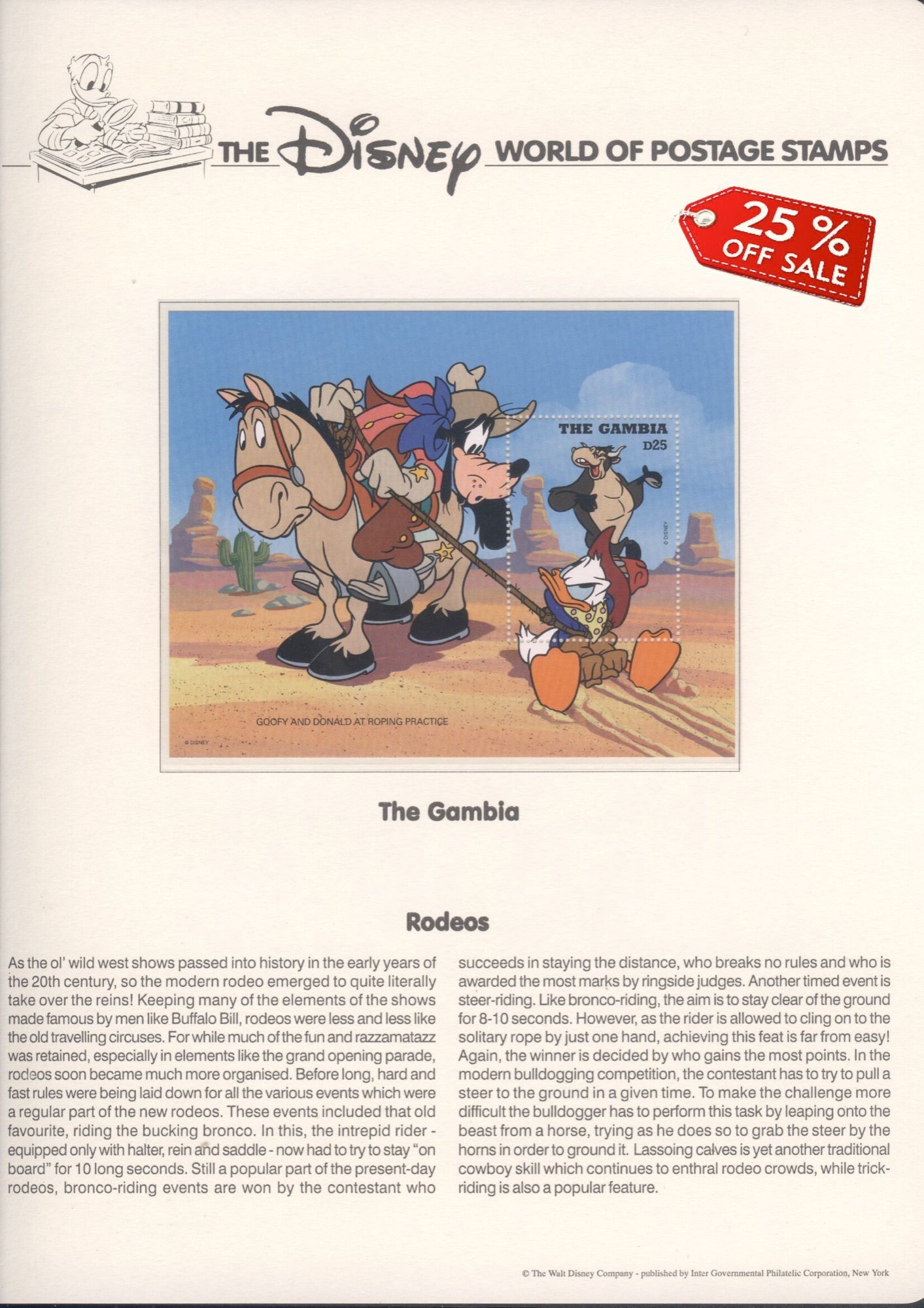 THE Disney WORLD OF POSTAGE STAMPS

25 % OFF SALE

THE GAMBIA
D25

© DISNEY

GOOFY AND DONALD AT ROPING PRACTICE

© DISNEY

The Gambia

Rodeos

As the ol' wild west shows passed into history in the early years of the 20th century, so the modern rodeo emerged to quite literally take over the reins! Keeping many of the elements of the shows made famous by men like Buffalo Bill, rodeos were less and less like the old travelling circuses. For while much of the fun and razzamatazz was retained, especially in elements like the grand opening parade, rodeos soon became much more organised. Before long, hard and fast rules were being laid down for all the various events which were a regular part of the new rodeos. These events included that old favourite, riding the bucking bronco. In this, the intrepid rider - equipped only with halter, rein and saddle - now had to try to stay "on board" for 10 long seconds. Still a popular part of the present-day rodeos, bronco-riding events are won by the contestant who succeeds in staying the distance, who breaks no rules and who is awarded the most marks by ringside judges. Another timed event is steer-riding. Like bronco-riding, the aim is to stay clear of the ground for 8-10 seconds. However, as the rider is allowed to cling on to the solitary rope by just one hand, achieving this feat is far from easy! Again, the winner is decided by who gains the most points. In the modern bulldogging competition, the contestant has to try to pull a steer to the ground in a given time. To make the challenge more difficult the bulldogger has to perform this task by leaping onto the beast from a horse, trying as he does so to grab the steer by the horns in order to ground it. Lassoing calves is yet another traditional cowboy skill which continues to enthral rodeo crowds, while trick-riding is also a popular feature.

© The Walt Disney Company - published by Inter Governmental Philatelic Corporation, New York